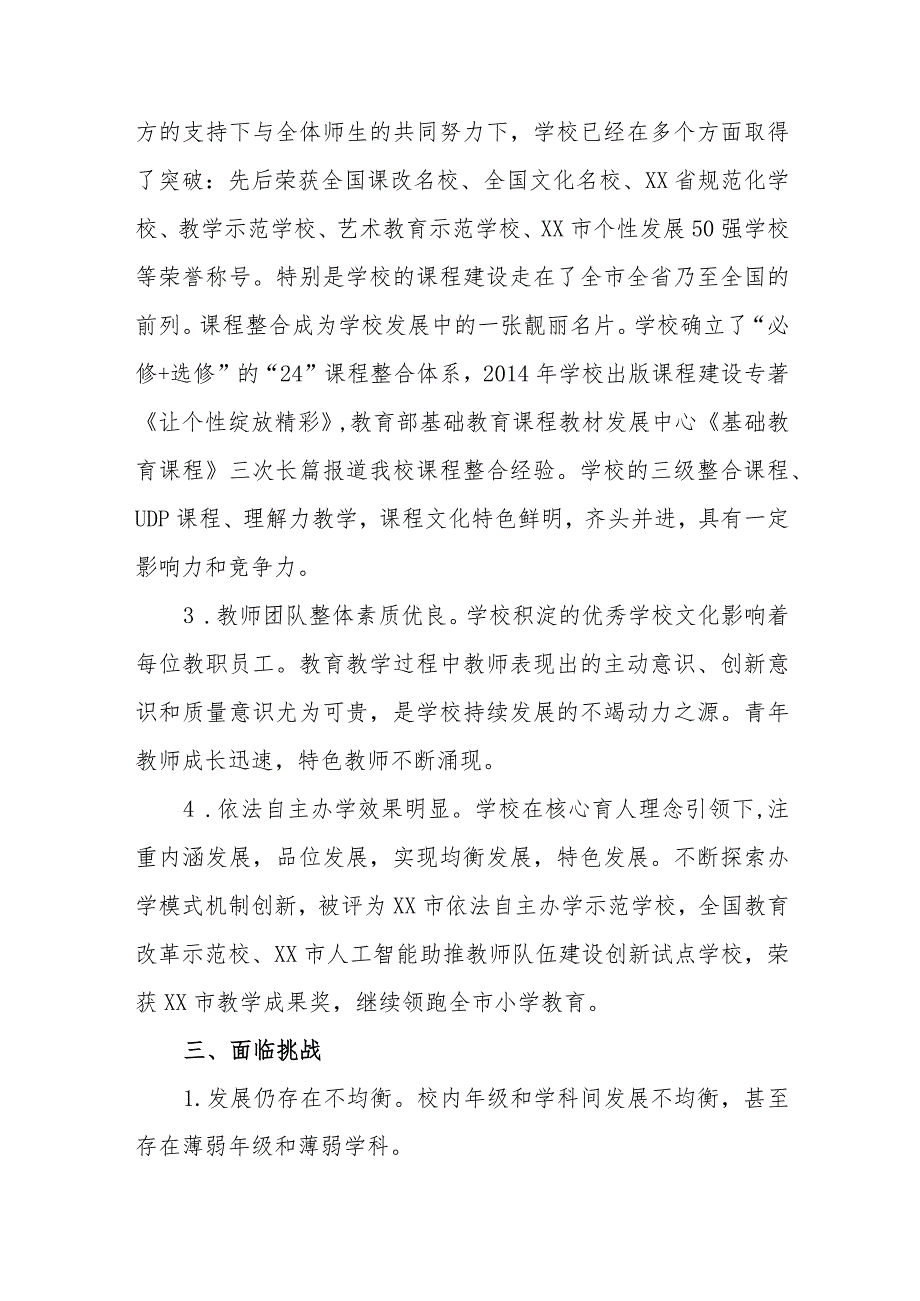 方的支持下与全体师生的共同努力下，学校已经在多个方面取得了突破：先后荣获全国课改名校、全国文化名校、XX省规范化学校、教学示范学校、艺术教育示范学校、XX市个性发展50强学校等荣誉称号。特别是学校的课程建设走在了全市全省乃至全国的前列。课程整合成为学校发展中的一张靓丽名片。学校确立了“必修+选修”的“24”课程整合体系，2014年学校出版课程建设专著《让个性绽放精彩》，教育部基础教育课程教材发展中心《基础教育课程》三次长篇报道我校课程整合经验。学校的三级整合课程、UDP课程、理解力教学，课程文化特色鲜明，齐头并进，具有一定影响力和竞争力。

3．教师团队整体素质优良。学校积淀的优秀学校文化影响着每位教职员工。教育教学过程中教师表现出的主动意识、创新意识和质量意识尤为可贵，是学校持续发展的不竭动力之源。青年教师成长迅速，特色教师不断涌现。

4．依法自主办学效果明显。学校在核心育人理念引领下，注重内涵发展，品位发展，实现均衡发展，特色发展。不断探索办学模式机制创新，被评为XX市依法自主办学示范学校，全国教育改革示范校、XX市人工智能助推教师队伍建设创新试点学校，荣获XX市教学成果奖，继续领跑全市小学教育。

三、面临挑战

1.发展仍存在不均衡。校内年级和学科间发展不均衡，甚至存在薄弱年级和薄弱学科。